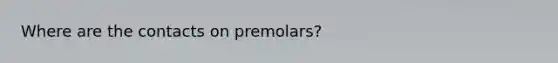 Where are the contacts on premolars?